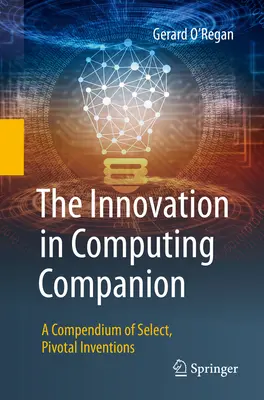 Gerard O'Regan

The Innovation in Computing Companion

A Compendium of Select, Pivotal Inventions

Springer